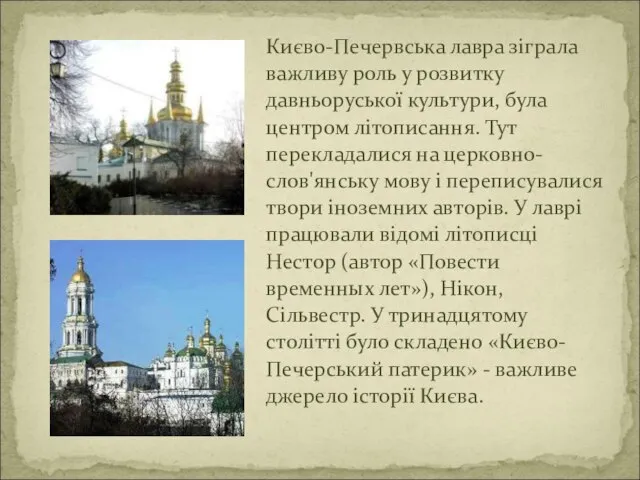 Києво-Печервська лавра зіграла важливу роль у розвитку давньоруської культури, була центром літописання. Тут перекладалися на церковно-слов'янську мову і переписувалися твори іноземних авторів. У лаврі працювали відомі літописці Нестор (автор «Повести временных лет»), Нікон, Сільвестр. У тринадцятому столітті було складено «Києво-Печерський патерик» - важливе джерело історії Києва.